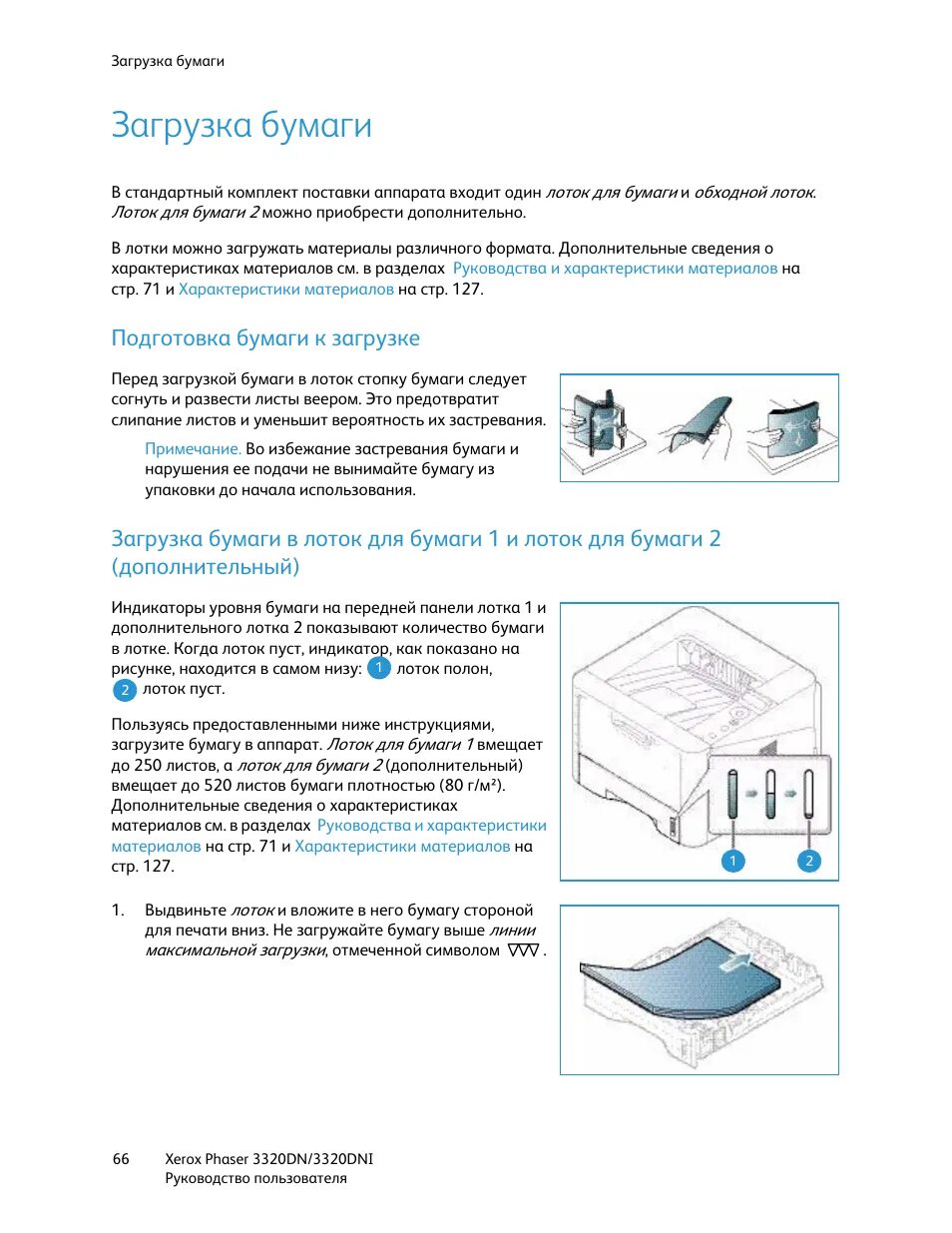 Загрузка бумаги

Загрузка бумаги

В стандартный комплект поставки аппарата входит один лоток для бумаги и обходной лоток. Лоток для бумаги 2 можно приобрести дополнительно.

В лотки можно загружать материалы различного формата. Дополнительные сведения о характеристиках материалов см. в разделах Руководства и характеристики материалов на стр. 71 и Характеристики материалов на стр. 127.

Подготовка бумаги к загрузке

Перед загрузкой бумаги в лоток стопку бумаги следует согнуть и развести листы веером. Это предотвратит слипание листов и уменьшит вероятность их застревания.

Примечание. Во избежание застревания бумаги и нарушения ее подачи не вынимайте бумагу из упаковки до начала использования.

Загрузка бумаги в лоток для бумаги 1 и лоток для бумаги 2 (дополнительный)

Индикаторы уровня бумаги на передней панели лотка 1 и дополнительного лотка 2 показывают количество бумаги в лотке. Когда лоток пуст, индикатор, как показано на рисунке, находится в самом низу: 1 лоток полон, 2 лоток пуст.

Пользуясь предоставленными ниже инструкциями, загрузите бумагу в аппарат. Лоток для бумаги 1 вмещает до 250 листов, а лоток для бумаги 2 (дополнительный) вмещает до 520 листов бумаги плотностью (80 г/м²). Дополнительные сведения о характеристиках материалов см. в разделах Руководства и характеристики материалов на стр. 71 и Характеристики материалов на стр. 127.

1
2

1. Выдвиньте лоток и вложите в него бумагу стороной для печати вниз. Не загружайте бумагу выше линии максимальной загрузки, отмеченной символом ▽▽▽ .

66 Xerox Phaser 3320DN/3320DNI
Руководство пользователя